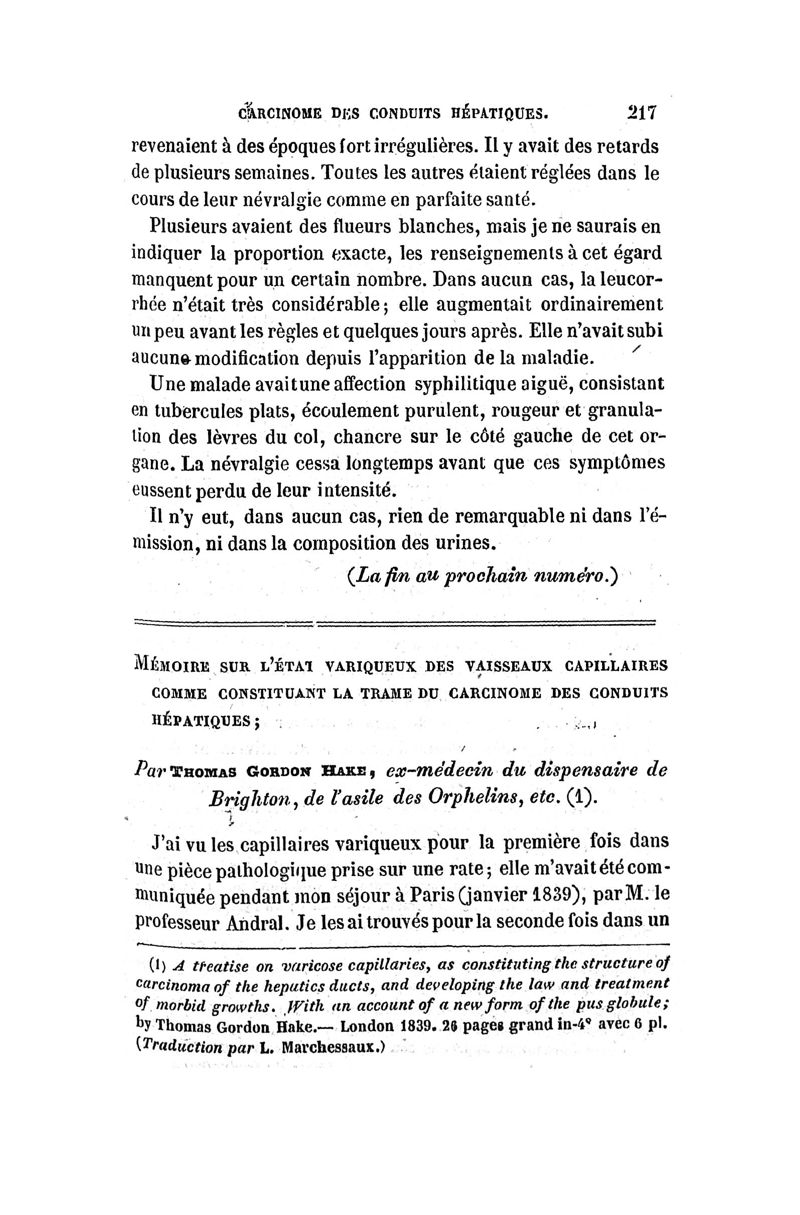 CARCINOME DES CONDUITS HÉPATIQUES. 217

revenaient à des époques fort irrégulières. Il y avait des retards de plusieurs semaines. Toutes les autres étaient réglées dans le cours de leur névralgie comme en parfaite santé.

Plusieurs avaient des flueurs blanches, mais je ne saurais en indiquer la proportion exacte, les renseignements à cet égard manquent pour un certain nombre. Dans aucun cas, la leucorrhée n'était très considérable; elle augmentait ordinairement un peu avant les règles et quelques jours après. Elle n'avait subi aucune modification depuis l'apparition de la maladie.

Une malade avait une affection syphilitique aiguë, consistant en tubercules plats, écoulement purulent, rougeur et granulation des lèvres du col, chancre sur le côté gauche de cet organe. La névralgie cessa longtemps avant que ces symptômes eussent perdu de leur intensité.

Il n'y eut, dans aucun cas, rien de remarquable ni dans l'émission, ni dans la composition des urines.

(La fin au prochain numéro.)

MÉMOIRE SUR L'ÉTAT VARIQUEUX DES VAISSEAUX CAPILLAIRES COMME CONSTITUANT LA TRAME DU CARCINOME DES CONDUITS HÉPATIQUES;

Par THOMAS GORDON HAKE, ex-médecin du dispensaire de Brighton, de l'asile des Orphelins, etc. (1).

J'ai vu les capillaires variqueux pour la première fois dans une pièce pathologique prise sur une rate; elle m'avait été communiquée pendant mon séjour à Paris (janvier 1839), par M. le professeur Andral. Je les ai trouvés pour la seconde fois dans un

(1) A treatise on varicose capillaries, as constituting the structure of carcinoma of the hepatics ducts, and developing the law and treatment of morbid growths. With an account of a new form of the pus globule; by Thomas Gordon Hake.— London 1839. 26 pages grand in-4° avec 6 pl. (Traduction par L. Marchessaux.)